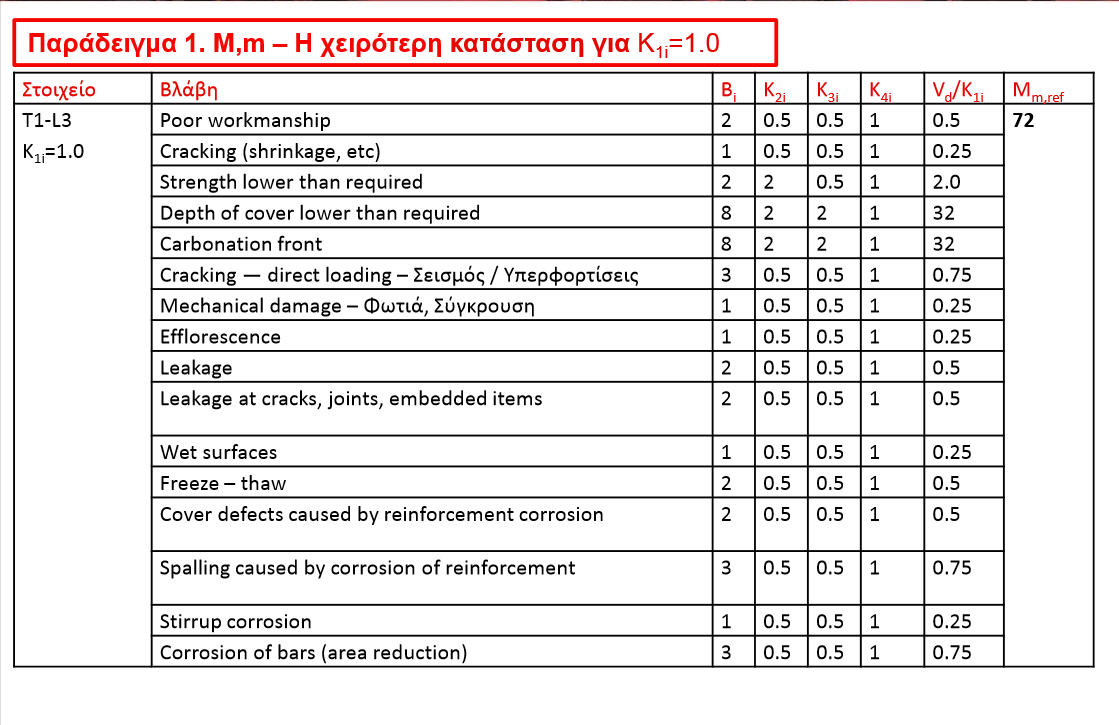 Παράδειγμα 1. M,m – Η χειρότερη κατάσταση για $K_{1i}$=1.0

| Στοιχείο | Βλάβη | $B_i$ | $K_{2i}$ | $K_{3i}$ | $K_{4i}$ | $V_d/K_{1i}$ | $M_{m,ref}$ |
|---|---|---|---|---|---|---|---|
| T1-L3 | Poor workmanship | 2 | 0.5 | 0.5 | 1 | 0.5 | 72 |
| $K_{1i}$=1.0 | Cracking (shrinkage, etc) | 1 | 0.5 | 0.5 | 1 | 0.25 | |
| | Strength lower than required | 2 | 2 | 0.5 | 1 | 2.0 | |
| | Depth of cover lower than required | 8 | 2 | 2 | 1 | 32 | |
| | Carbonation front | 8 | 2 | 2 | 1 | 32 | |
| | Cracking — direct loading – Σεισμός / Υπερφορτίσεις | 3 | 0.5 | 0.5 | 1 | 0.75 | |
| | Mechanical damage – Φωτιά, Σύγκρουση | 1 | 0.5 | 0.5 | 1 | 0.25 | |
| | Efflorescence | 1 | 0.5 | 0.5 | 1 | 0.25 | |
| | Leakage | 2 | 0.5 | 0.5 | 1 | 0.5 | |
| | Leakage at cracks, joints, embedded items | 2 | 0.5 | 0.5 | 1 | 0.5 | |
| | Wet surfaces | 1 | 0.5 | 0.5 | 1 | 0.25 | |
| | Freeze – thaw | 2 | 0.5 | 0.5 | 1 | 0.5 | |
| | Cover defects caused by reinforcement corrosion | 2 | 0.5 | 0.5 | 1 | 0.5 | |
| | Spalling caused by corrosion of reinforcement | 3 | 0.5 | 0.5 | 1 | 0.75 | |
| | Stirrup corrosion | 1 | 0.5 | 0.5 | 1 | 0.25 | |
| | Corrosion of bars (area reduction) | 3 | 0.5 | 0.5 | 1 | 0.75 | |